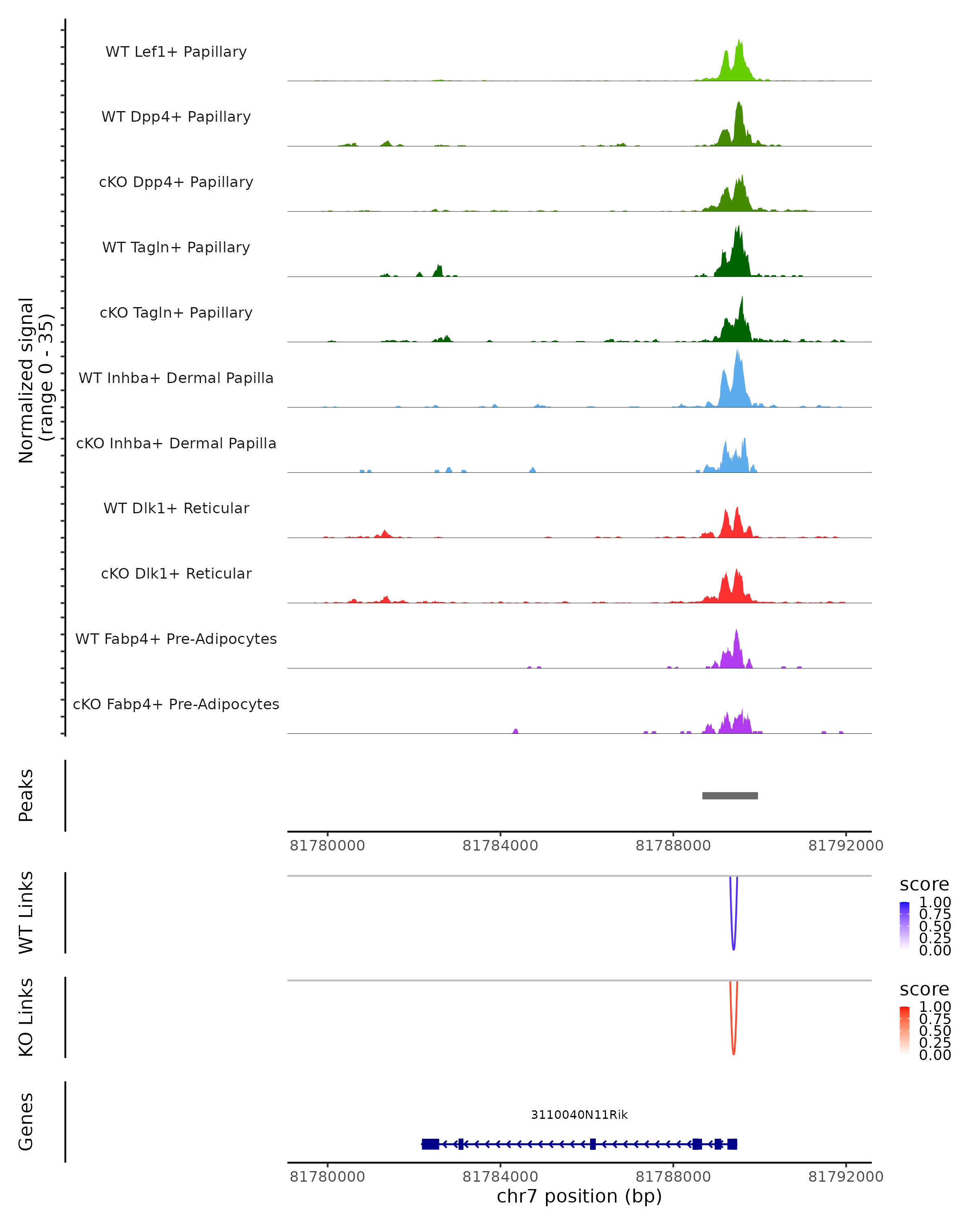 Normalized signal
(range 0 - 35)

WT Lef1+ Papillary

WT Dpp4+ Papillary

cKO Dpp4+ Papillary

WT Tagln+ Papillary

cKO Tagln+ Papillary

WT Inhba+ Dermal Papilla

cKO Inhba+ Dermal Papilla

WT Dlk1+ Reticular

cKO Dlk1+ Reticular

WT Fabp4+ Pre-Adipocytes

cKO Fabp4+ Pre-Adipocytes

Peaks

81780000 81784000 81788000 81792000

WT Links

score
1.00
0.75
0.50
0.25
0.00

KO Links

score
1.00
0.75
0.50
0.25
0.00

Genes

3110040N11Rik

81780000 81784000 81788000 81792000
chr7 position (bp)